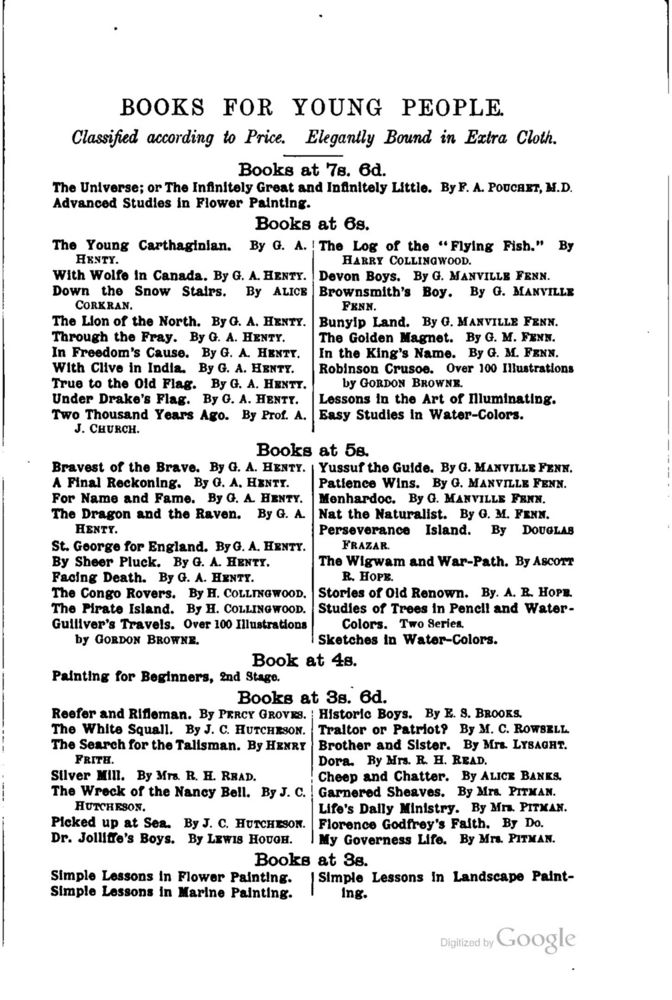 BOOKS FOR YOUNG PEOPLE.

Classified according to Price. Elegantly Bound in Extra Cloth.

Books at 7s. 6d.

The Universe; or The Infinitely Great and Infinitely Little. By F. A. POUCHET, M.D.
Advanced Studies in Flower Painting.

Books at 6s.

The Young Carthaginian. By G. A. HENTY.
With Wolfe in Canada. By G. A. HENTY.
Down the Snow Stairs. By ALICE CORKRAN.
The Lion of the North. By G. A. HENTY.
Through the Fray. By G. A. HENTY.
In Freedom's Cause. By G. A. HENTY.
With Clive in India. By G. A. HENTY.
True to the Old Flag. By G. A. HENTY.
Under Drake's Flag. By G. A. HENTY.
Two Thousand Years Ago. By Prof. A. J. CHURCH.

The Log of the "Flying Fish." By HARRY COLLINGWOOD.
Devon Boys. By G. MANVILLE FENN.
Brownsmith's Boy. By G. MANVILLE FENN.
Bunyip Land. By G. MANVILLE FENN.
The Golden Magnet. By G. M. FENN.
In the King's Name. By G. M. FENN.
Robinson Crusoe. Over 100 Illustrations by GORDON BROWNE.
Lessons in the Art of Illuminating.
Easy Studies in Water-Colors.

Books at 5s.

Bravest of the Brave. By G. A. HENTY.
A Final Reckoning. By G. A. HENTY.
For Name and Fame. By G. A. HENTY.
The Dragon and the Raven. By G. A. HENTY.
St. George for England. By G. A. HENTY.
By Sheer Pluck. By G. A. HENTY.
Facing Death. By G. A. HENTY.
The Congo Rovers. By H. COLLINGWOOD.
The Pirate Island. By H. COLLINGWOOD.
Gulliver's Travels. Over 100 Illustrations by GORDON BROWNE.

Yussuf the Guide. By G. MANVILLE FENN.
Patience Wins. By G. MANVILLE FENN.
Menhardoc. By G. MANVILLE FENN.
Nat the Naturalist. By G. M. FENN.
Perseverance Island. By DOUGLAS FRAZAR.
The Wigwam and War-Path. By ASCOTT R. HOPE.
Stories of Old Renown. By. A. R. HOPE.
Studies of Trees in Pencil and Water-Colors. Two Series.
Sketches in Water-Colors.

Book at 4s.

Painting for Beginners, 2nd Stage.

Books at 3s. 6d.

Reefer and Rifleman. By PERCY GROVES.
The White Squall. By J. C. HUTCHESON.
The Search for the Talisman. By HENRY FRITH.
Silver Mill. By Mrs. R. H. READ.
The Wreck of the Nancy Bell. By J. C. HUTCHESON.
Picked up at Sea. By J. C. HUTCHESON.
Dr. Jolliffe's Boys. By LEWIS HOUGH.

Historic Boys. By E. S. BROOKS.
Traitor or Patriot? By M. C. ROWSELL.
Brother and Sister. By Mrs. LYSAGHT.
Dora. By Mrs. R. H. READ.
Cheep and Chatter. By ALICE BANKS.
Garnered Sheaves. By Mrs. PITMAN.
Life's Daily Ministry. By Mrs. PITMAN.
Florence Godfrey's Faith. By Do.
My Governess Life. By Mrs. PITMAN.

Books at 3s.

Simple Lessons in Flower Painting.
Simple Lessons in Marine Painting.

Simple Lessons in Landscape Painting.

Digitized by Google